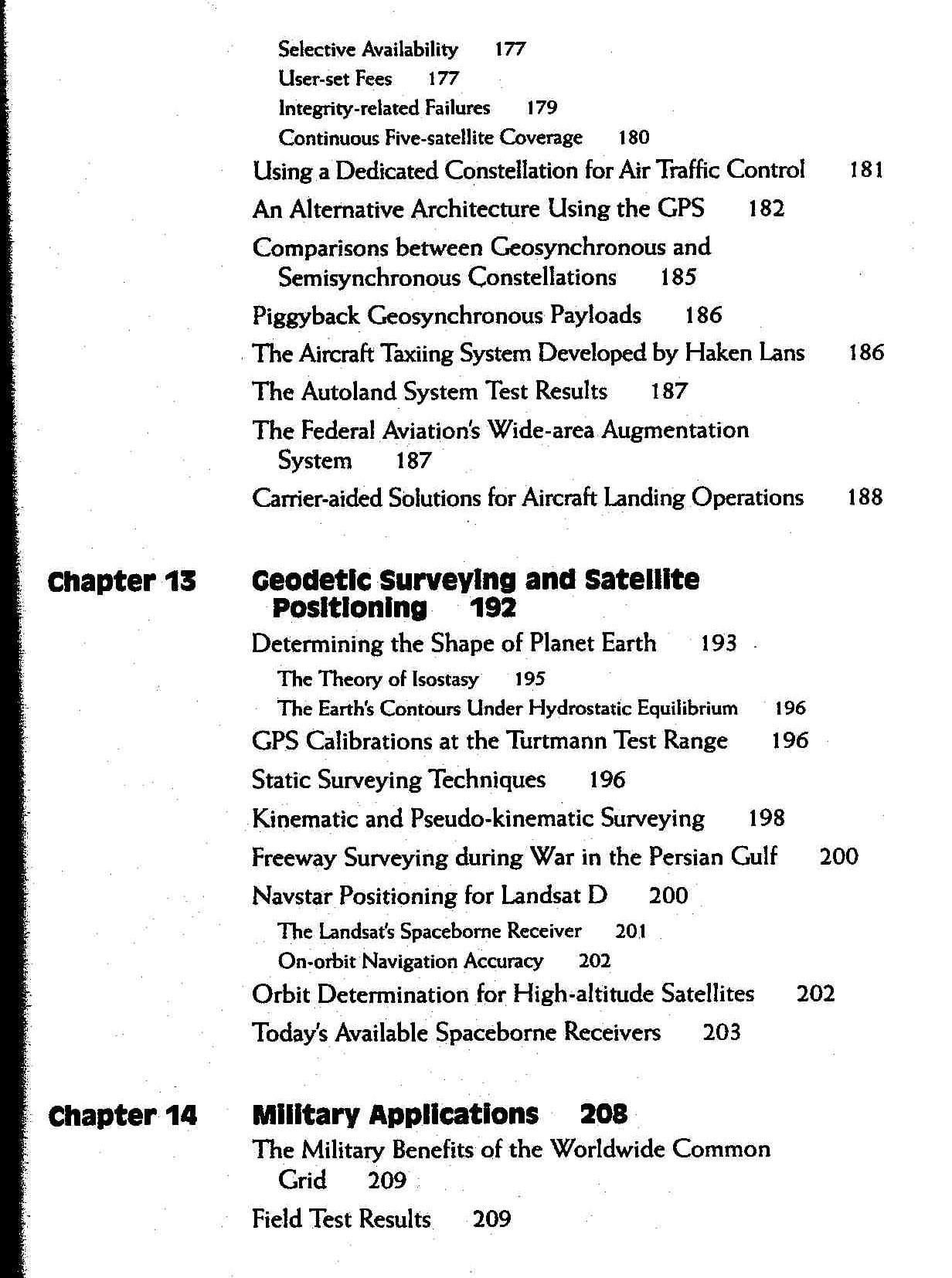 Selective Availability 177
User-set Fees 177
Integrity-related Failures 179
Continuous Five-satellite Coverage 180
Using a Dedicated Constellation for Air Traffic Control 181
An Alternative Architecture Using the GPS 182
Comparisons between Geosynchronous and Semisynchronous Constellations 185
Piggyback Geosynchronous Payloads 186
The Aircraft Taxiing System Developed by Haken Lans 186
The Autoland System Test Results 187
The Federal Aviation's Wide-area Augmentation System 187
Carrier-aided Solutions for Aircraft Landing Operations 188

Chapter 13 Geodetic Surveying and Satellite Positioning 192
Determining the Shape of Planet Earth 193
The Theory of Isostasy 195
The Earth's Contours Under Hydrostatic Equilibrium 196
GPS Calibrations at the Turtmann Test Range 196
Static Surveying Techniques 196
Kinematic and Pseudo-kinematic Surveying 198
Freeway Surveying during War in the Persian Gulf 200
Navstar Positioning for Landsat D 200
The Landsat's Spaceborne Receiver 201
On-orbit Navigation Accuracy 202
Orbit Determination for High-altitude Satellites 202
Today's Available Spaceborne Receivers 203

Chapter 14 Military Applications 208
The Military Benefits of the Worldwide Common Grid 209
Field Test Results 209